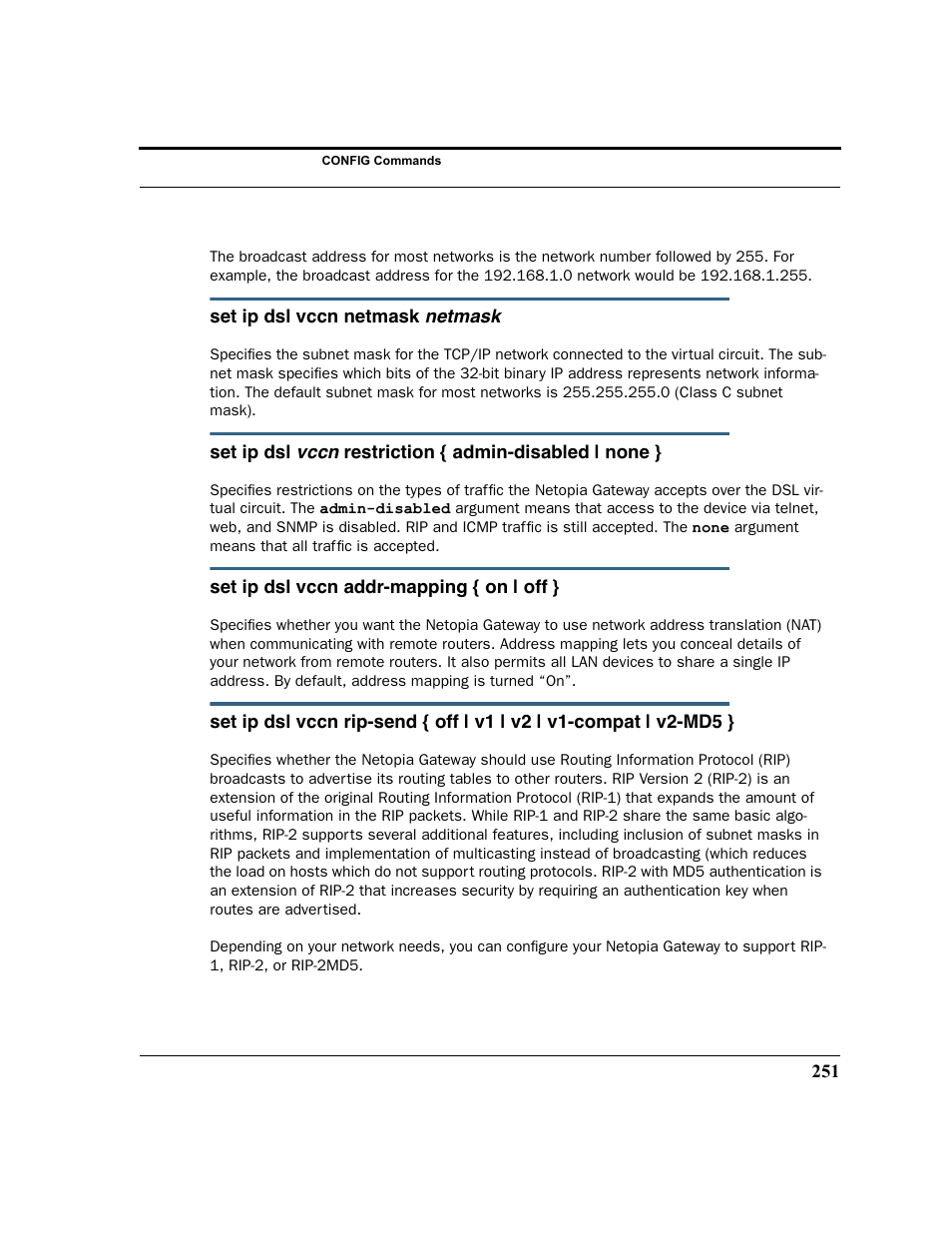 CONFIG Commands

The broadcast address for most networks is the network number followed by 255. For example, the broadcast address for the 192.168.1.0 network would be 192.168.1.255.

set ip dsl vccn netmask netmask

Specifies the subnet mask for the TCP/IP network connected to the virtual circuit. The subnet mask specifies which bits of the 32-bit binary IP address represents network information. The default subnet mask for most networks is 255.255.255.0 (Class C subnet mask).

set ip dsl vccn restriction { admin-disabled | none }

Specifies restrictions on the types of traffic the Netopia Gateway accepts over the DSL virtual circuit. The admin-disabled argument means that access to the device via telnet, web, and SNMP is disabled. RIP and ICMP traffic is still accepted. The none argument means that all traffic is accepted.

set ip dsl vccn addr-mapping { on | off }

Specifies whether you want the Netopia Gateway to use network address translation (NAT) when communicating with remote routers. Address mapping lets you conceal details of your network from remote routers. It also permits all LAN devices to share a single IP address. By default, address mapping is turned “On”.

set ip dsl vccn rip-send { off | v1 | v2 | v1-compat | v2-MD5 }

Specifies whether the Netopia Gateway should use Routing Information Protocol (RIP) broadcasts to advertise its routing tables to other routers. RIP Version 2 (RIP-2) is an extension of the original Routing Information Protocol (RIP-1) that expands the amount of useful information in the RIP packets. While RIP-1 and RIP-2 share the same basic algorithms, RIP-2 supports several additional features, including inclusion of subnet masks in RIP packets and implementation of multicasting instead of broadcasting (which reduces the load on hosts which do not support routing protocols. RIP-2 with MD5 authentication is an extension of RIP-2 that increases security by requiring an authentication key when routes are advertised.

Depending on your network needs, you can configure your Netopia Gateway to support RIP-1, RIP-2, or RIP-2MD5.

251